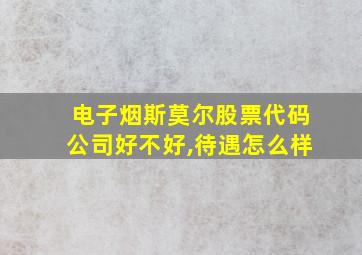 电子烟斯莫尔股票代码
公司好不好,待遇怎么样